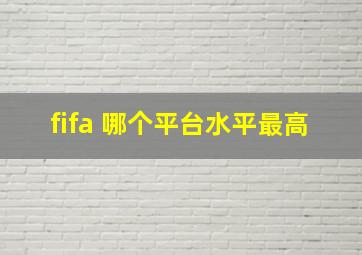 fifa 哪个平台水平最高